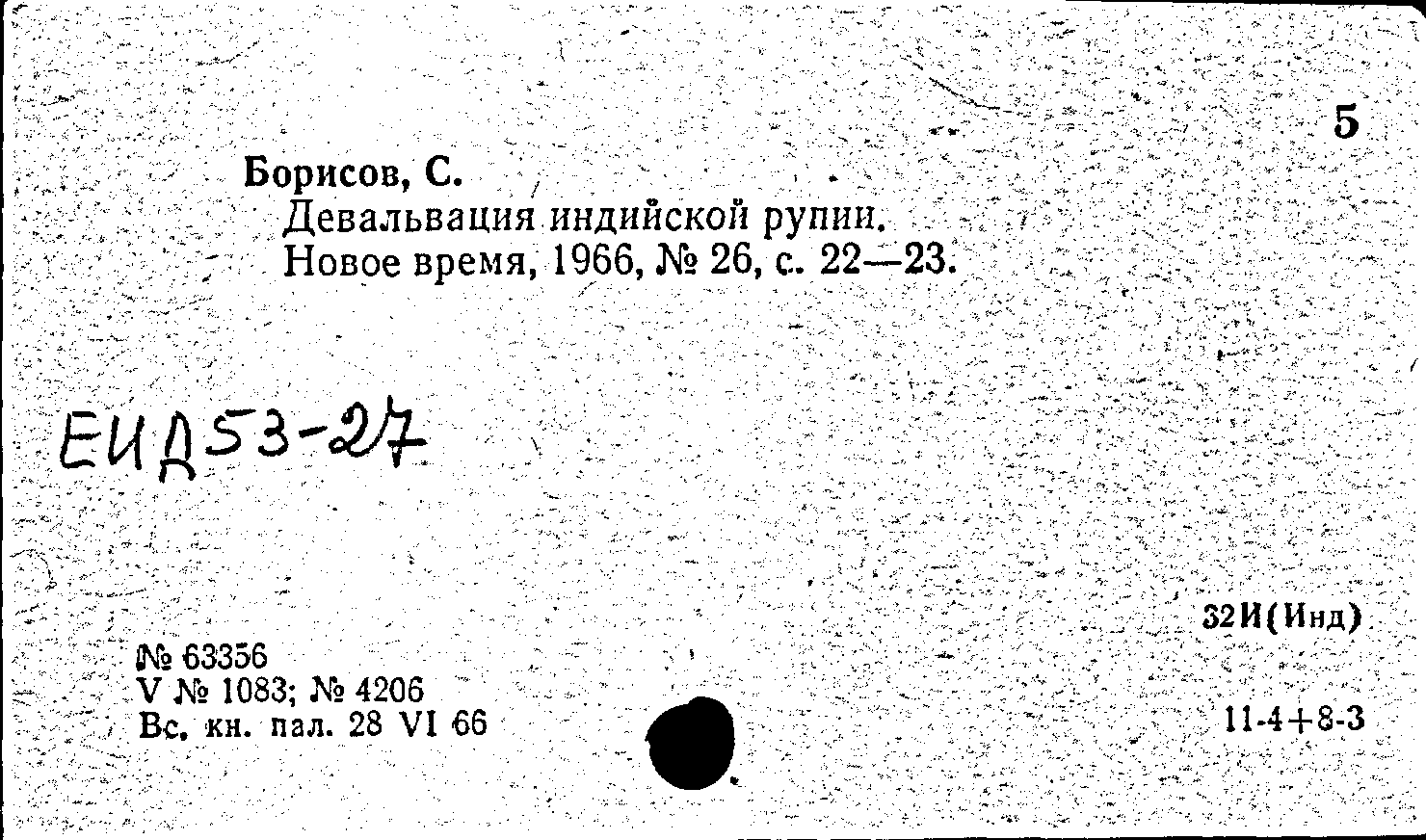 5

Борисов, С.
Девальвация индийской рупии.
Новое время, 1966, № 26, с. 22—23.

ЕИД53-27

32И(Инд)

№ 63356
V № 1083; № 4206
Вс. кн. пал. 28 VI 66

11-4+8-3